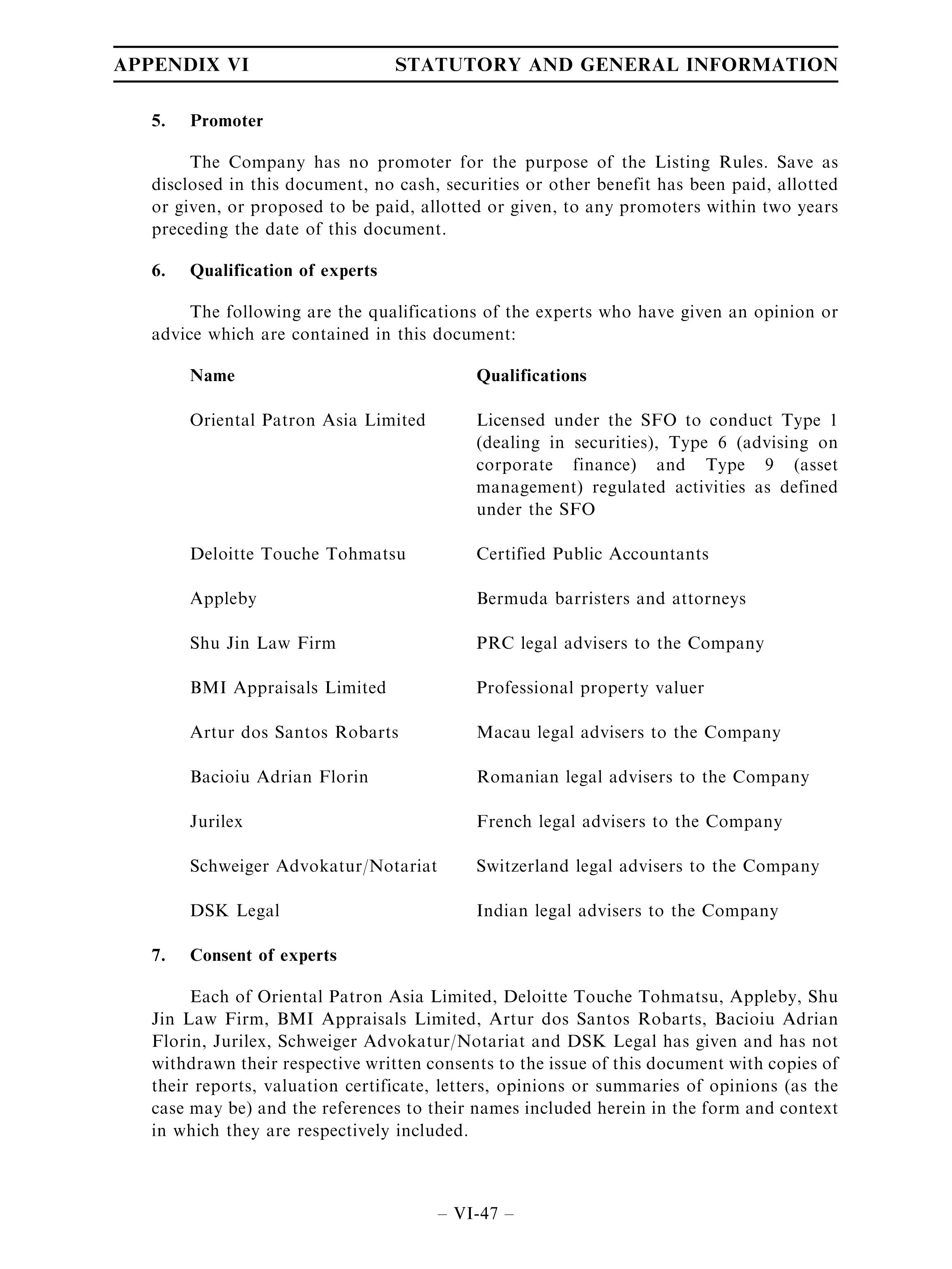 APPENDIX VI STATUTORY AND GENERAL INFORMATION

5. Promoter

The Company has no promoter for the purpose of the Listing Rules. Save as disclosed in this document, no cash, securities or other benefit has been paid, allotted or given, or proposed to be paid, allotted or given, to any promoters within two years preceding the date of this document.

6. Qualification of experts

The following are the qualifications of the experts who have given an opinion or advice which are contained in this document:

| Name | Qualifications |
|---|---|
| Oriental Patron Asia Limited | Licensed under the SFO to conduct Type 1 (dealing in securities), Type 6 (advising on corporate finance) and Type 9 (asset management) regulated activities as defined under the SFO |
| Deloitte Touche Tohmatsu | Certified Public Accountants |
| Appleby | Bermuda barristers and attorneys |
| Shu Jin Law Firm | PRC legal advisers to the Company |
| BMI Appraisals Limited | Professional property valuer |
| Artur dos Santos Robarts | Macau legal advisers to the Company |
| Bacioiu Adrian Florin | Romanian legal advisers to the Company |
| Jurilex | French legal advisers to the Company |
| Schweiger Advokatur/Notariat | Switzerland legal advisers to the Company |
| DSK Legal | Indian legal advisers to the Company |

7. Consent of experts

Each of Oriental Patron Asia Limited, Deloitte Touche Tohmatsu, Appleby, Shu Jin Law Firm, BMI Appraisals Limited, Artur dos Santos Robarts, Bacioiu Adrian Florin, Jurilex, Schweiger Advokatur/Notariat and DSK Legal has given and has not withdrawn their respective written consents to the issue of this document with copies of their reports, valuation certificate, letters, opinions or summaries of opinions (as the case may be) and the references to their names included herein in the form and context in which they are respectively included.

– VI-47 –